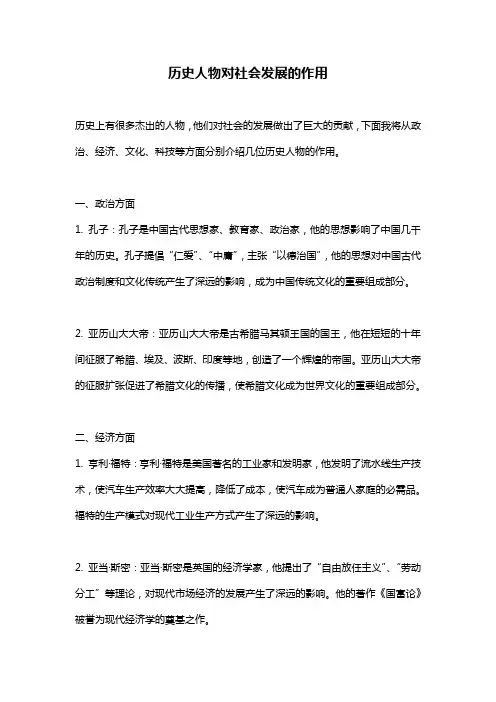 历史人物对社会发展的作用

历史上有很多杰出的人物，他们对社会的发展做出了巨大的贡献，下面我将从政治、经济、文化、科技等方面分别介绍几位历史人物的作用。

一、政治方面

1. 孔子：孔子是中国古代思想家、教育家、政治家，他的思想影响了中国几千年的历史。孔子提倡“仁爱”、“中庸”，主张“以德治国”，他的思想对中国古代政治制度和文化传统产生了深远的影响，成为中国传统文化的重要组成部分。

2. 亚历山大大帝：亚历山大大帝是古希腊马其顿王国的国王，他在短短的十年间征服了希腊、埃及、波斯、印度等地，创造了一个辉煌的帝国。亚历山大大帝的征服扩张促进了希腊文化的传播，使希腊文化成为世界文化的重要组成部分。

二、经济方面

1. 亨利·福特：亨利·福特是美国著名的工业家和发明家，他发明了流水线生产技术，使汽车生产效率大大提高，降低了成本，使汽车成为普通人家庭的必需品。福特的生产模式对现代工业生产方式产生了深远的影响。

2. 亚当·斯密：亚当·斯密是英国的经济学家，他提出了“自由放任主义”、“劳动分工”等理论，对现代市场经济的发展产生了深远的影响。他的著作《国富论》被誉为现代经济学的奠基之作。